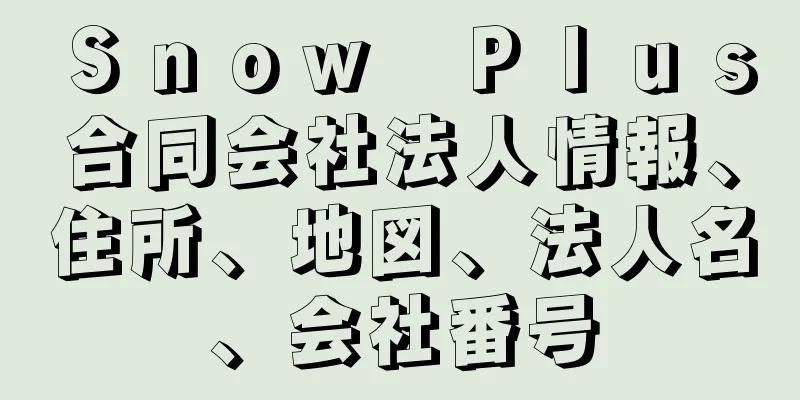 Ｓｎｏｗ Ｐｌｕｓ合同会社法人情報、住所、地図、法人名、会社番号